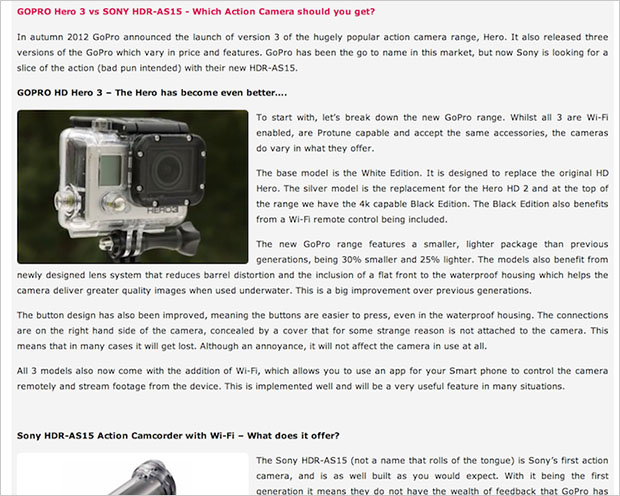 GOPRO Hero 3 vs SONY HDR-AS15 - Which Action Camera should you get?

In autumn 2012 GoPro announced the launch of version 3 of the hugely popular action camera range, Hero. It also released three versions of the GoPro which vary in price and features. GoPro has been the go to name in this market, but now Sony is looking for a slice of the action (bad pun intended) with their new HDR-AS15.

GOPRO HD Hero 3 – The Hero has become even better....

HERO3

To start with, let's break down the new GoPro range. Whilst all 3 are Wi-Fi enabled, are Protune capable and accept the same accessories, the cameras do vary in what they offer.

The base model is the White Edition. It is designed to replace the original HD Hero. The silver model is the replacement for the Hero HD 2 and at the top of the range we have the 4k capable Black Edition. The Black Edition also benefits from a Wi-Fi remote control being included.

The new GoPro range features a smaller, lighter package than previous generations, being 30% smaller and 25% lighter. The models also benefit from newly designed lens system that reduces barrel distortion and the inclusion of a flat front to the waterproof housing which helps the camera deliver greater quality images when used underwater. This is a big improvement over previous generations.

The button design has also been improved, meaning the buttons are easier to press, even in the waterproof housing. The connections are on the right hand side of the camera, concealed by a cover that for some strange reason is not attached to the camera. This means that in many cases it will get lost. Although an annoyance, it will not affect the camera in use at all.

All 3 models also now come with the addition of Wi-Fi, which allows you to use an app for your Smart phone to control the camera remotely and stream footage from the device. This is implemented well and will be a very useful feature in many situations.

Sony HDR-AS15 Action Camcorder with Wi-Fi – What does it offer?

The Sony HDR-AS15 (not a name that rolls of the tongue) is Sony's first action camera, and is as well built as you would expect. With it being the first generation it means they do not have the wealth of feedback that GoPro has